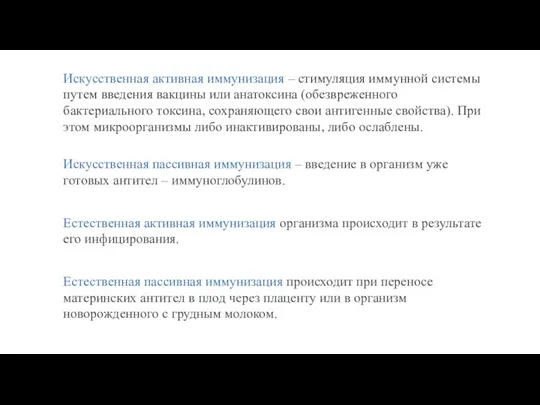 Искусственная активная иммунизация – стимуляция иммунной системы путем введения вакцины или анатоксина (обезвреженного бактериального токсина, сохраняющего свои антигенные свойства). При этом микроорганизмы либо инактивированы, либо ослаблены.

Искусственная пассивная иммунизация – введение в организм уже готовых антител – иммуноглобулинов.

Естественная активная иммунизация организма происходит в результате его инфицирования.

Естественная пассивная иммунизация происходит при переносе материнских антител в плод через плаценту или в организм новорожденного с грудным молоком.